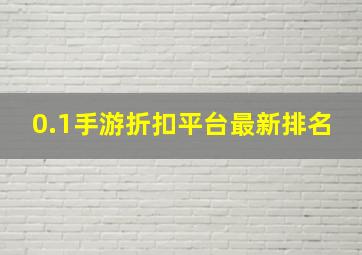 0.1手游折扣平台最新排名